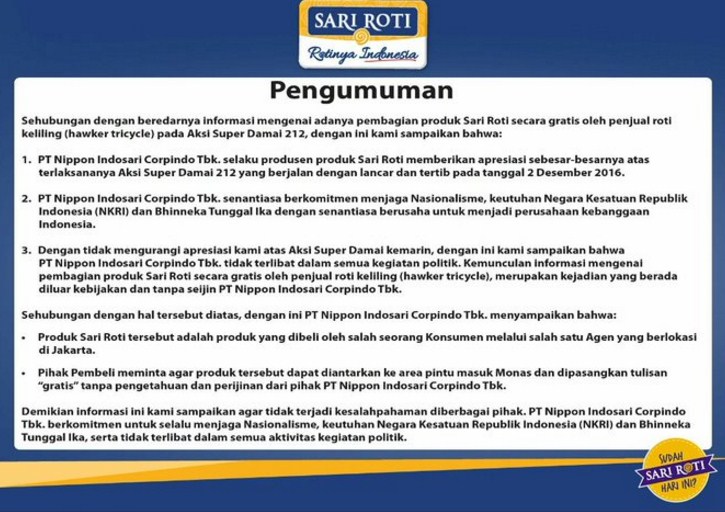 SARI ROTI
Rotinya Indonesia

Pengumuman

Sehubungan dengan beredarnya informasi mengenai adanya pembagian produk Sari Roti secara gratis oleh penjual roti keliling (hawker tricycle) pada Aksi Super Damai 212, dengan ini kami sampaikan bahwa:

1. PT Nippon Indosari Corpindo Tbk. selaku produsen produk Sari Roti memberikan apresiasi sebesar-besarnya atas terlaksananya Aksi Super Damai 212 yang berjalan dengan lancar dan tertib pada tanggal 2 Desember 2016.

2. PT Nippon Indosari Corpindo Tbk. senantiasa berkomitmen menjaga Nasionalisme, keutuhan Negara Kesatuan Republik Indonesia (NKRI) dan Bhinneka Tunggal Ika dengan senantiasa berusaha untuk menjadi perusahaan kebanggaan Indonesia.

3. Dengan tidak mengurangi apresiasi kami atas Aksi Super Damai kemarin, dengan ini kami sampaikan bahwa PT Nippon Indosari Corpindo Tbk. tidak terlibat dalam semua kegiatan politik. Kemunculan informasi mengenai pembagian produk Sari Roti secara gratis oleh penjual roti keliling (hawker tricycle), merupakan kejadian yang berada diluar kebijakan dan tanpa seijin PT Nippon Indosari Corpindo Tbk.

Sehubungan dengan hal tersebut diatas, dengan ini PT Nippon Indosari Corpindo Tbk. menyampaikan bahwa:

• Produk Sari Roti tersebut adalah produk yang dibeli oleh salah seorang Konsumen melalui salah satu Agen yang berlokasi di Jakarta.

• Pihak Pembeli meminta agar produk tersebut dapat diantarkan ke area pintu masuk Monas dan dipasangkan tulisan "gratis" tanpa pengetahuan dan perijinan dari pihak PT Nippon Indosari Corpindo Tbk.

Demikian informasi ini kami sampaikan agar tidak terjadi kesalahpahaman diberbagai pihak. PT Nippon Indosari Corpindo Tbk. berkomitmen untuk selalu menjaga Nasionalisme, keutuhan Negara Kesatuan Republik Indonesia (NKRI) dan Bhinneka Tunggal Ika, serta tidak terlibat dalam semua aktivitas kegiatan politik.

SUDAH SARI ROTI HARI INI?